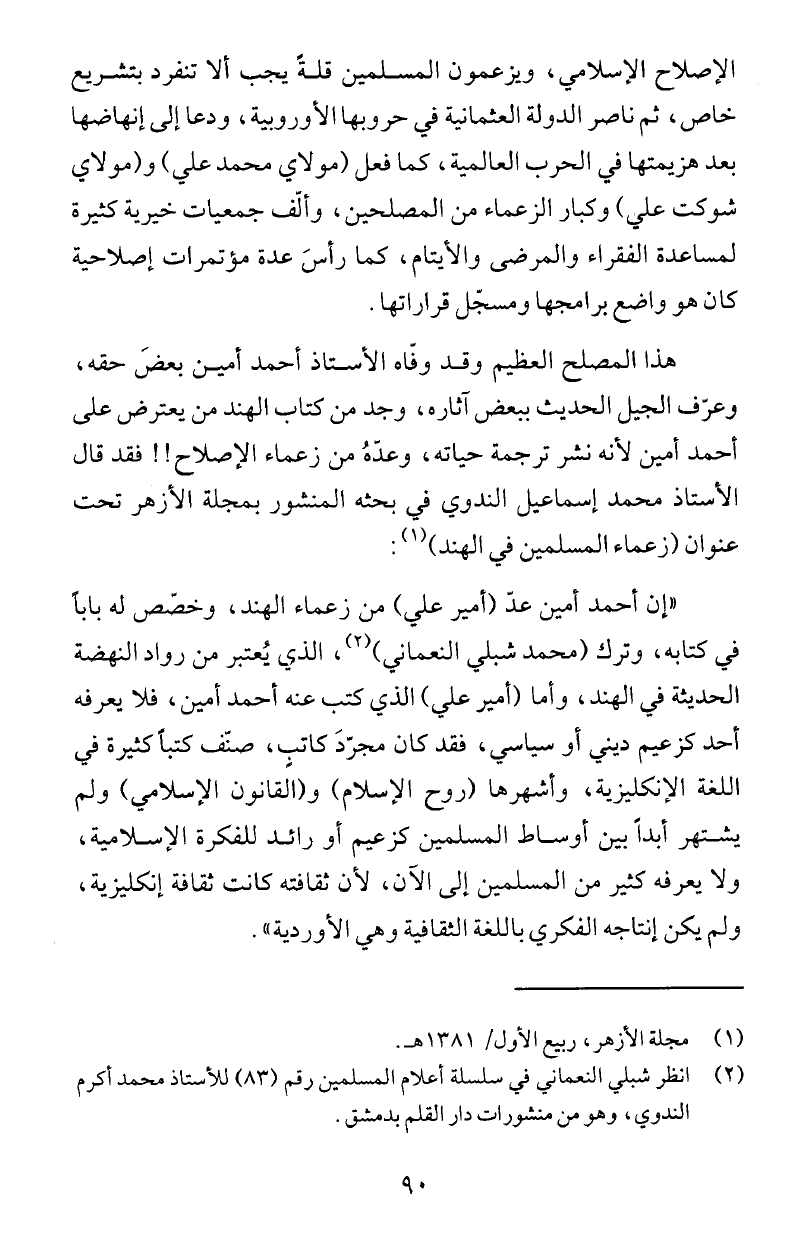 الإصلاح الإسلامي، ويزعمون المسلمين قلةً يجب ألا تنفرد بتشريع خاص، ثم ناصر الدولة العثمانية في حروبها الأوروبية، ودعا إلى إنهاضها بعد هزيمتها في الحرب العالمية، كما فعل (مولاي محمد علي) و(مولاي شوكت علي) وكبار الزعماء من المصلحين، وألّف جمعيات خيرية كثيرة لمساعدة الفقراء والمرضى والأيتام، كما رأسَ عدة مؤتمرات إصلاحية كان هو واضع برامجها ومسجّل قراراتها.

هذا المصلح العظيم وقد وفّاه الأستاذ أحمد أمين بعضَ حقه، وعرّف الجيل الحديث ببعض آثاره، وجد من كتاب الهند من يعترض على أحمد أمين لأنه نشر ترجمة حياته، وعدّهُ من زعماء الإصلاح!! فقد قال الأستاذ محمد إسماعيل الندوي في بحثه المنشور بمجلة الأزهر تحت عنوان (زعماء المسلمين في الهند)$^{(١)}$:

«إن أحمد أمين عدّ (أمير علي) من زعماء الهند، وخصّص له باباً في كتابه، وترك (محمد شبلي النعماني)$^{(٢)}$، الذي يُعتبر من رواد النهضة الحديثة في الهند، وأما (أمير علي) الذي كتب عنه أحمد أمين، فلا يعرفه أحد كزعيم ديني أو سياسي، فقد كان مجرّدَ كاتبٍ، صنّف كتباً كثيرة في اللغة الإنكليزية، وأشهرها (روح الإسلام) و(القانون الإسلامي) ولم يشتهر أبداً بين أوساط المسلمين كزعيم أو رائد للفكرة الإسلامية، ولا يعرفه كثير من المسلمين إلى الآن، لأن ثقافته كانت ثقافة إنكليزية، ولم يكن إنتاجه الفكري باللغة الثقافية وهي الأوردية».

(١) مجلة الأزهر، ربيع الأول/ ١٣٨١هـ.
(٢) انظر شبلي النعماني في سلسلة أعلام المسلمين رقم (٨٣) للأستاذ محمد أكرم الندوي، وهو من منشورات دار القلم بدمشق.

٩٠